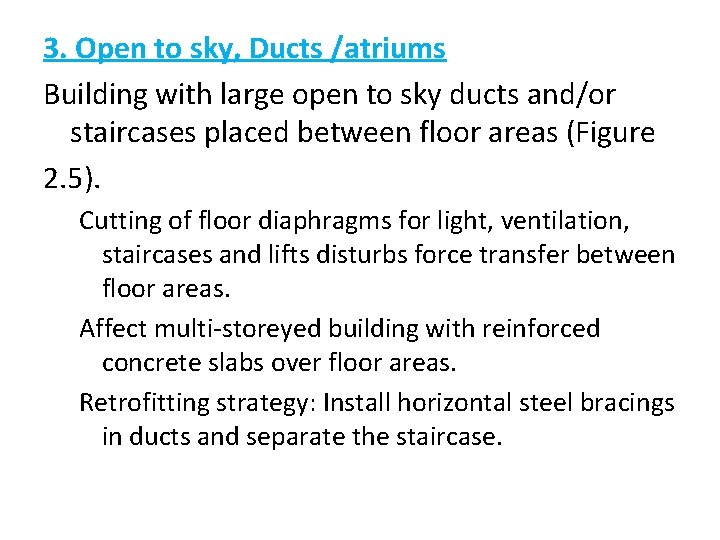 3. Open to sky, Ducts /atriums

Building with large open to sky ducts and/or staircases placed between floor areas (Figure 2.5).

Cutting of floor diaphragms for light, ventilation, staircases and lifts disturbs force transfer between floor areas.

Affect multi-storeyed building with reinforced concrete slabs over floor areas.

Retrofitting strategy: Install horizontal steel bracings in ducts and separate the staircase.